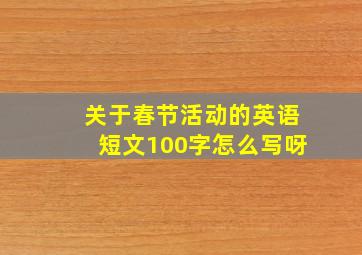 关于春节活动的英语短文100字怎么写呀